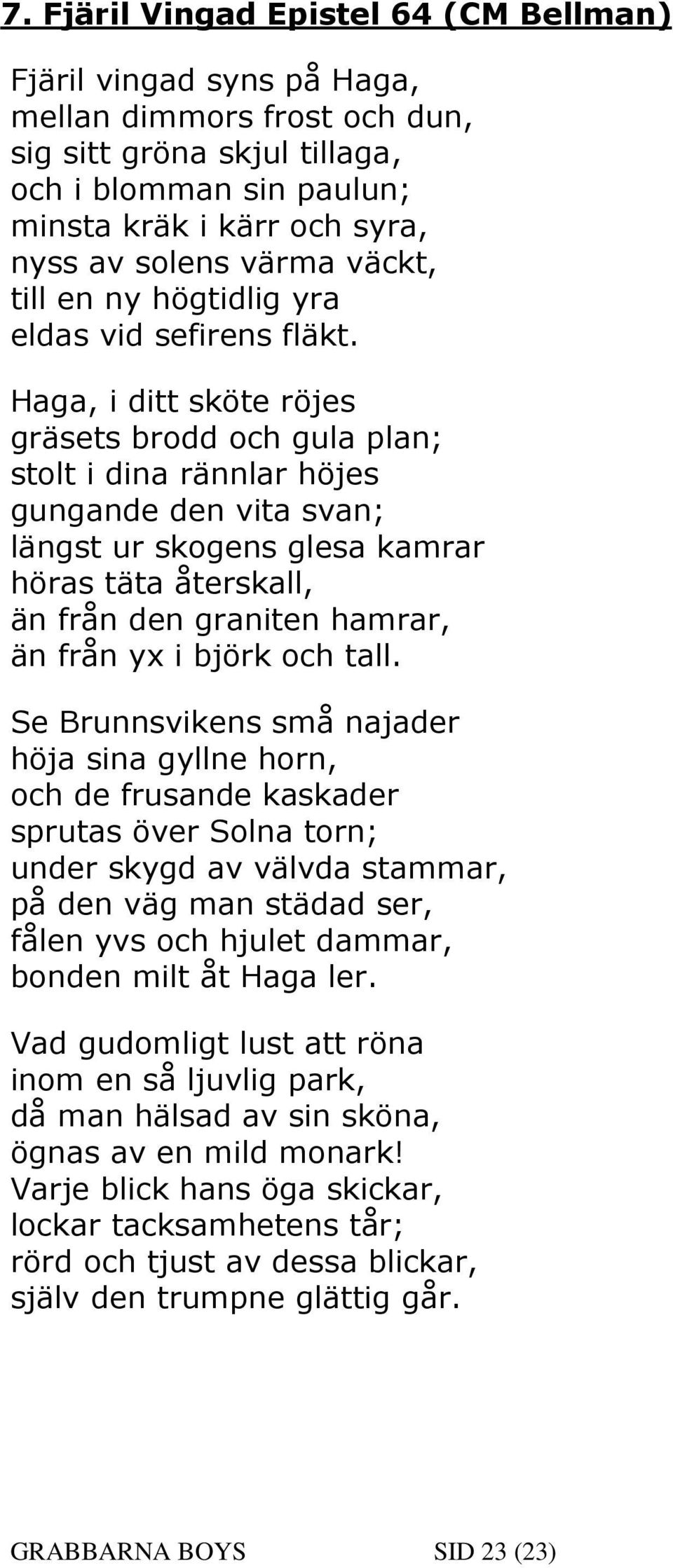 7. Fjäril Vingad Epistel 64 (CM Bellman)

Fjäril vingad syns på Haga,
mellan dimmors frost och dun,
sig sitt gröna skjul tillaga,
och i blomman sin paulun;
minsta kräk i kärr och syra,
nyss av solens värma väckt,
till en ny högtidlig yra
eldas vid sefirens fläkt.

Haga, i ditt sköte röjes
gräsets brodd och gula plan;
stolt i dina rännlar höjes
gungande den vita svan;
längst ur skogens glesa kamrar
höras täta återskall,
än från den graniten hamrar,
än från yx i björk och tall.

Se Brunnsvikens små najader
höja sina gyllne horn,
och de frusande kaskader
sprutas över Solna torn;
under skygd av välvda stammar,
på den väg man städad ser,
fålen yvs och hjulet dammar,
bonden milt åt Haga ler.

Vad gudomligt lust att röna
inom en så ljuvlig park,
då man hälsad av sin sköna,
ögnas av en mild monark!
Varje blick hans öga skickar,
lockar tacksamhetens tår;
rörd och tjust av dessa blickar,
själv den trumpne glättig går.

GRABBARNA BOYS SID 23 (23)